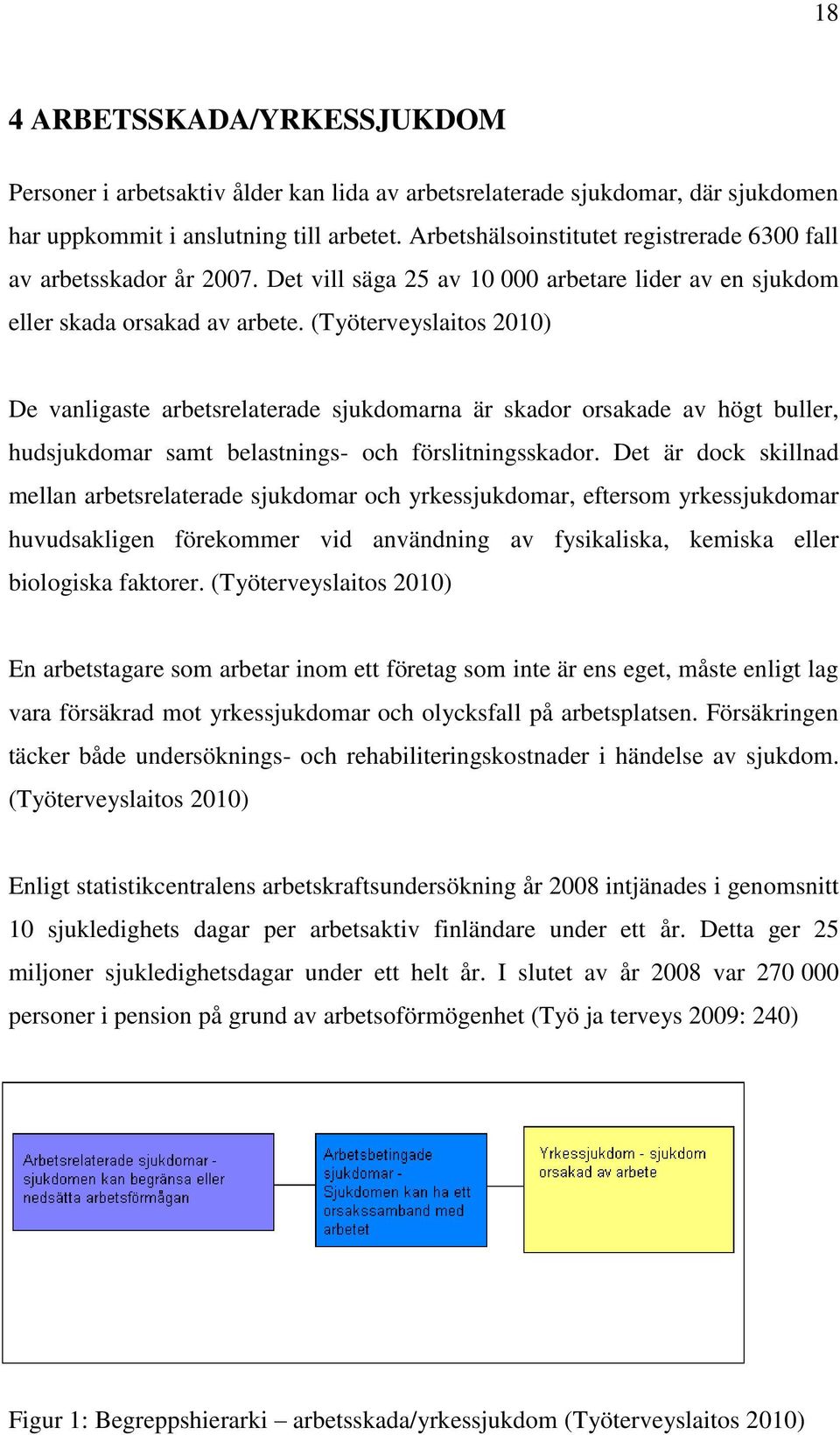 18

4 ARBETSSKADA/YRKESSJUKDOM

Personer i arbetsaktiv ålder kan lida av arbetsrelaterade sjukdomar, där sjukdomen har uppkommit i anslutning till arbetet. Arbetshälsoinstitutet registrerade 6300 fall av arbetsskador år 2007. Det vill säga 25 av 10 000 arbetare lider av en sjukdom eller skada orsakad av arbete. (Työterveyslaitos 2010)

De vanligaste arbetsrelaterade sjukdomarna är skador orsakade av högt buller, hudsjukdomar samt belastnings- och förslitningsskador. Det är dock skillnad mellan arbetsrelaterade sjukdomar och yrkessjukdomar, eftersom yrkessjukdomar huvudsakligen förekommer vid användning av fysikaliska, kemiska eller biologiska faktorer. (Työterveyslaitos 2010)

En arbetstagare som arbetar inom ett företag som inte är ens eget, måste enligt lag vara försäkrad mot yrkessjukdomar och olycksfall på arbetsplatsen. Försäkringen täcker både undersöknings- och rehabiliteringskostnader i händelse av sjukdom. (Työterveyslaitos 2010)

Enligt statistikcentralens arbetskraftsundersökning år 2008 intjänades i genomsnitt 10 sjukledighets dagar per arbetsaktiv finländare under ett år. Detta ger 25 miljoner sjukledighetsdagar under ett helt år. I slutet av år 2008 var 270 000 personer i pension på grund av arbetsoförmögenhet (Työ ja terveys 2009: 240)

Arbetsrelaterade sjukdomar - sjukdomen kan begränsa eller nedsätta arbetsförmågan

Arbetsbetingade sjukdomar - Sjukdomen kan ha ett orsakssamband med arbetet

Yrkessjukdom - sjukdom orsakad av arbete

Figur 1: Begreppshierarki – arbetsskada/yrkessjukdom (Työterveyslaitos 2010)